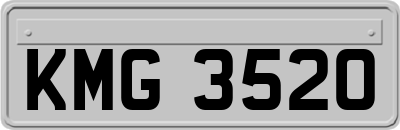 KMG 3520